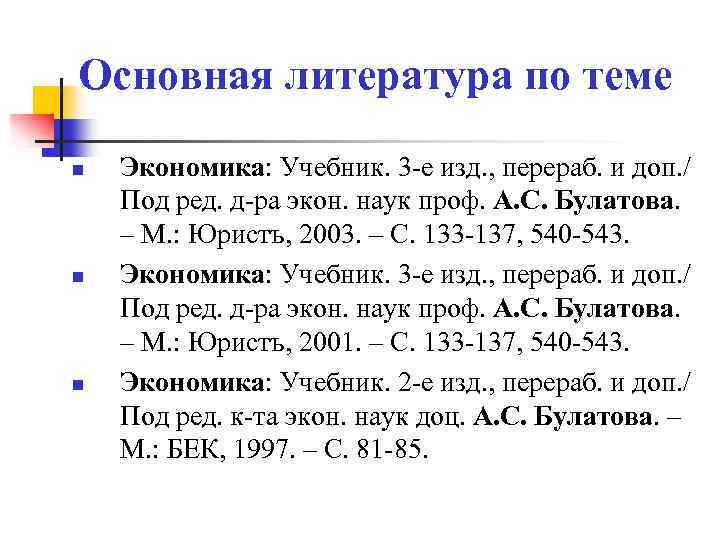 Основная литература по теме

• Экономика: Учебник. 3-е изд., перераб. и доп./ Под ред. д-ра экон. наук проф. А.С. Булатова. – М.: Юристъ, 2003. – С. 133-137, 540-543.

• Экономика: Учебник. 3-е изд., перераб. и доп./ Под ред. д-ра экон. наук проф. А.С. Булатова. – М.: Юристъ, 2001. – С. 133-137, 540-543.

• Экономика: Учебник. 2-е изд., перераб. и доп./ Под ред. к-та экон. наук доц. А.С. Булатова. – М.: БЕК, 1997. – С. 81-85.